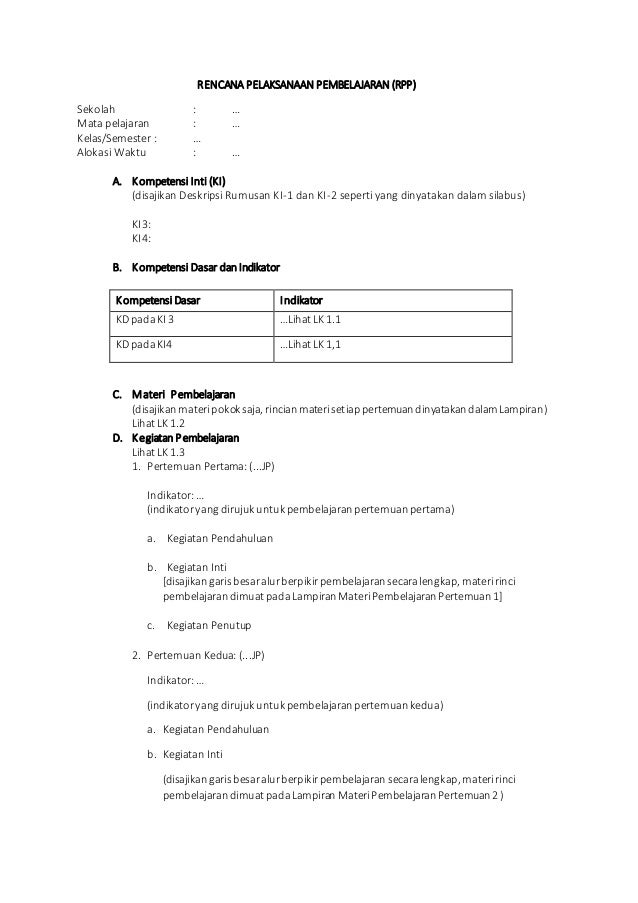 RENCANA PELAKSANAAN PEMBELAJARAN (RPP)

Sekolah : ...
Mata pelajaran : ...
Kelas/Semester : ...
Alokasi Waktu : ...

A. Kompetensi Inti (KI)
(disajikan Deskripsi Rumusan KI-1 dan KI-2 seperti yang dinyatakan dalam silabus)

KI3:
KI4:

B. Kompetensi Dasar dan Indikator

| Kompetensi Dasar | Indikator |
|---|---|
| KD pada KI 3 | ...Lihat LK 1.1 |
| KD pada KI4 | ...Lihat LK 1,1 |

C. Materi Pembelajaran
(disajikan materi pokok saja, rincian materi setiap pertemuan dinyatakan dalam Lampiran)
Lihat LK 1.2

D. Kegiatan Pembelajaran
Lihat LK 1.3
1. Pertemuan Pertama: (...JP)

Indikator: ...
(indikator yang dirujuk untuk pembelajaran pertemuan pertama)

a. Kegiatan Pendahuluan

b. Kegiatan Inti
[disajikan garis besar alur berpikir pembelajaran secara lengkap, materi rinci pembelajaran dimuat pada Lampiran Materi Pembelajaran Pertemuan 1]

c. Kegiatan Penutup

2. Pertemuan Kedua: (...JP)

Indikator: ...

(indikator yang dirujuk untuk pembelajaran pertemuan kedua)

a. Kegiatan Pendahuluan

b. Kegiatan Inti

(disajikan garis besar alur berpikir pembelajaran secara lengkap, materi rinci pembelajaran dimuat pada Lampiran Materi Pembelajaran Pertemuan 2 )